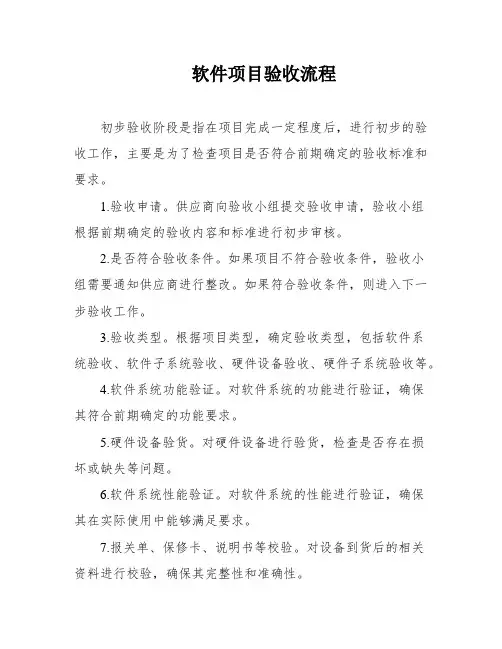 软件项目验收流程

初步验收阶段是指在项目完成一定程度后，进行初步的验收工作，主要是为了检查项目是否符合前期确定的验收标准和要求。

1.验收申请。供应商向验收小组提交验收申请，验收小组根据前期确定的验收内容和标准进行初步审核。

2.是否符合验收条件。如果项目不符合验收条件，验收小组需要通知供应商进行整改。如果符合验收条件，则进入下一步验收工作。

3.验收类型。根据项目类型，确定验收类型，包括软件系统验收、软件子系统验收、硬件设备验收、硬件子系统验收等。

4.软件系统功能验证。对软件系统的功能进行验证，确保其符合前期确定的功能要求。

5.硬件设备验货。对硬件设备进行验货，检查是否存在损坏或缺失等问题。

6.软件系统性能验证。对软件系统的性能进行验证，确保其在实际使用中能够满足要求。

7.报关单、保修卡、说明书等校验。对设备到货后的相关资料进行校验，确保其完整性和准确性。